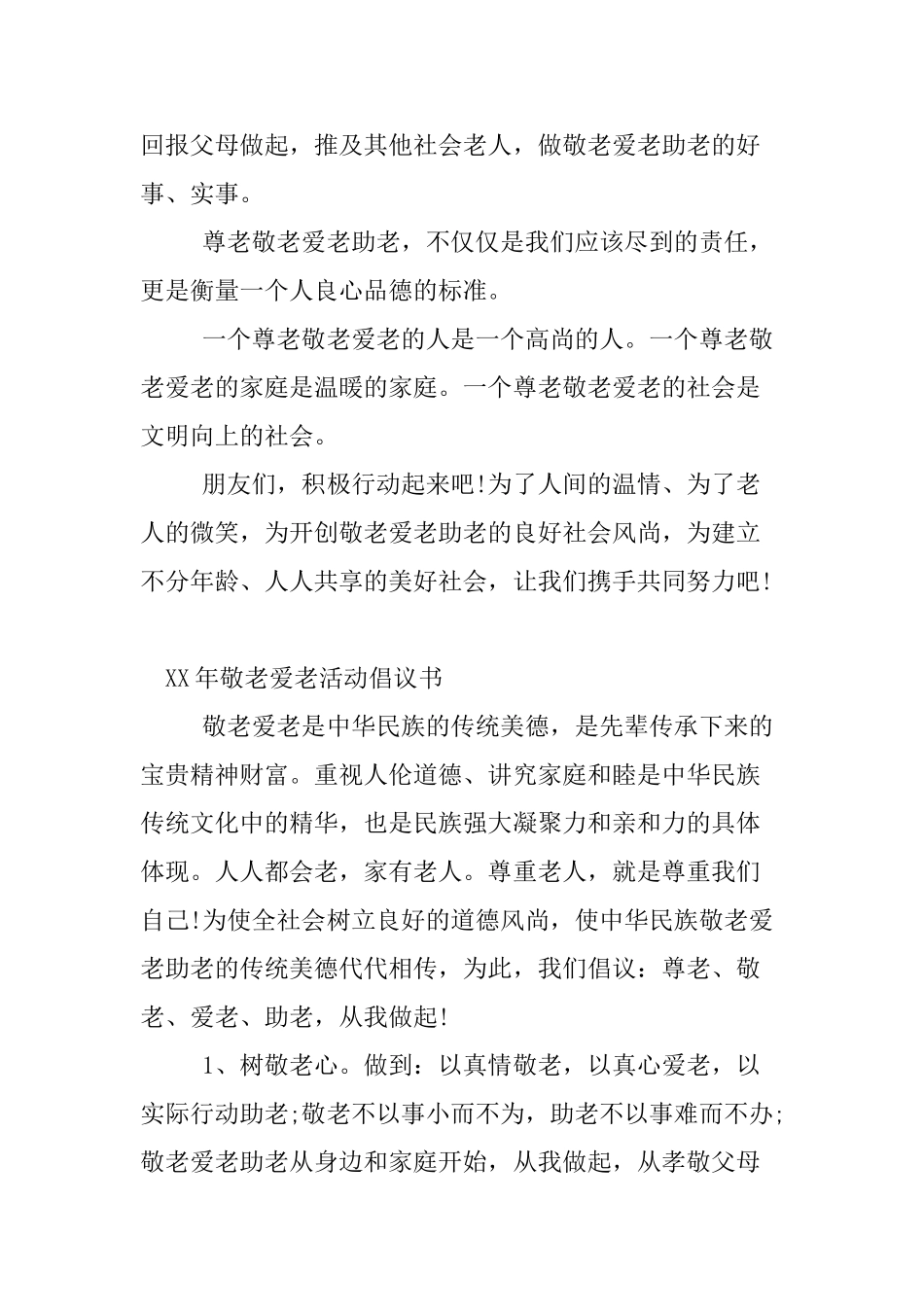 回报父母做起，推及其他社会老人，做敬老爱老助老的好事、实事。

尊老敬老爱老助老，不仅仅是我们应该尽到的责任，更是衡量一个人良心品德的标准。

一个尊老敬老爱老的人是一个高尚的人。一个尊老敬老爱老的家庭是温暖的家庭。一个尊老敬老爱老的社会是文明向上的社会。

朋友们，积极行动起来吧!为了人间的温情、为了老人的微笑，为开创敬老爱老助老的良好社会风尚，为建立不分年龄、人人共享的美好社会，让我们携手共同努力吧!

XX年敬老爱老活动倡议书

敬老爱老是中华民族的传统美德，是先辈传承下来的宝贵精神财富。重视人伦道德、讲究家庭和睦是中华民族传统文化中的精华，也是民族强大凝聚力和亲和力的具体体现。人人都会老，家有老人。尊重老人，就是尊重我们自己!为使全社会树立良好的道德风尚，使中华民族敬老爱老助老的传统美德代代相传，为此，我们倡议：尊老、敬老、爱老、助老，从我做起!

1、树敬老心。做到：以真情敬老，以真心爱老，以实际行动助老;敬老不以事小而不为，助老不以事难而不办;敬老爱老助老从身边和家庭开始，从我做起，从孝敬父母